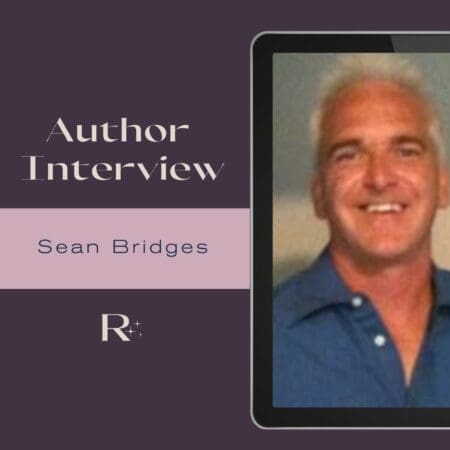 Author Interview

Sean Bridges

R